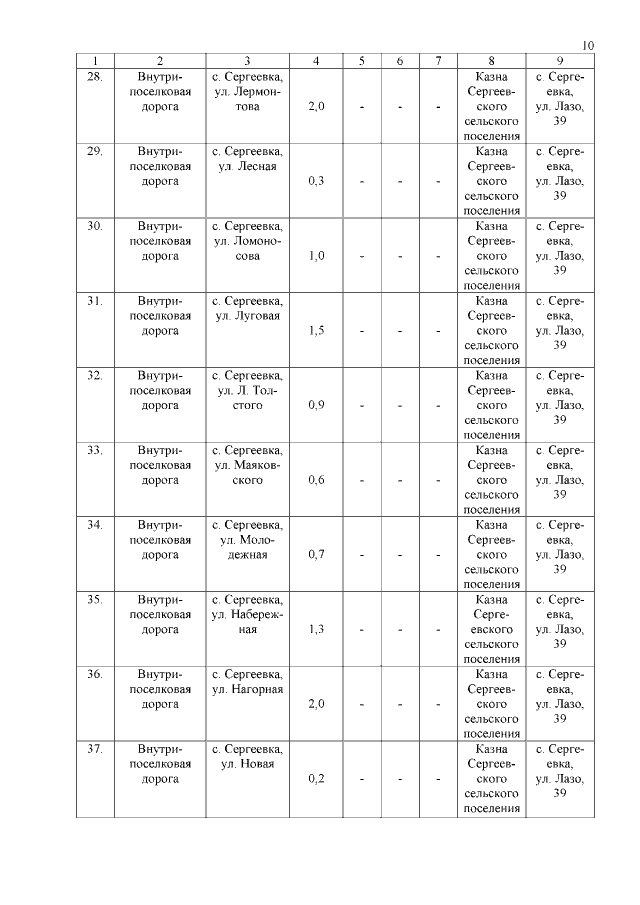 10

| 1 | 2 | 3 | 4 | 5 | 6 | 7 | 8 | 9 |
|---|---|---|---|---|---|---|---|---|
| 28. | Внутрипоселковая дорога | с. Сергеевка, ул. Лермонтова | 2,0 | - | - | - | Казна Сергеевского сельского поселения | с. Сергеевка, ул. Лазо, 39 |
| 29. | Внутрипоселковая дорога | с. Сергеевка, ул. Лесная | 0,3 | - | - | - | Казна Сергеевского сельского поселения | с. Сергеевка, ул. Лазо, 39 |
| 30. | Внутрипоселковая дорога | с. Сергеевка, ул. Ломоносова | 1,0 | - | - | - | Казна Сергеевского сельского поселения | с. Сергеевка, ул. Лазо, 39 |
| 31. | Внутрипоселковая дорога | с. Сергеевка, ул. Луговая | 1,5 | - | - | - | Казна Сергеевского сельского поселения | с. Сергеевка, ул. Лазо, 39 |
| 32. | Внутрипоселковая дорога | с. Сергеевка, ул. Л. Толстого | 0,9 | - | - | - | Казна Сергеевского сельского поселения | с. Сергеевка, ул. Лазо, 39 |
| 33. | Внутрипоселковая дорога | с. Сергеевка, ул. Маяковского | 0,6 | - | - | - | Казна Сергеевского сельского поселения | с. Сергеевка, ул. Лазо, 39 |
| 34. | Внутрипоселковая дорога | с. Сергеевка, ул. Молодежная | 0,7 | - | - | - | Казна Сергеевского сельского поселения | с. Сергеевка, ул. Лазо, 39 |
| 35. | Внутрипоселковая дорога | с. Сергеевка, ул. Набережная | 1,3 | - | - | - | Казна Сергеевского сельского поселения | с. Сергеевка, ул. Лазо, 39 |
| 36. | Внутрипоселковая дорога | с. Сергеевка, ул. Нагорная | 2,0 | - | - | - | Казна Сергеевского сельского поселения | с. Сергеевка, ул. Лазо, 39 |
| 37. | Внутрипоселковая дорога | с. Сергеевка, ул. Новая | 0,2 | - | - | - | Казна Сергеевского сельского поселения | с. Сергеевка, ул. Лазо, 39 |